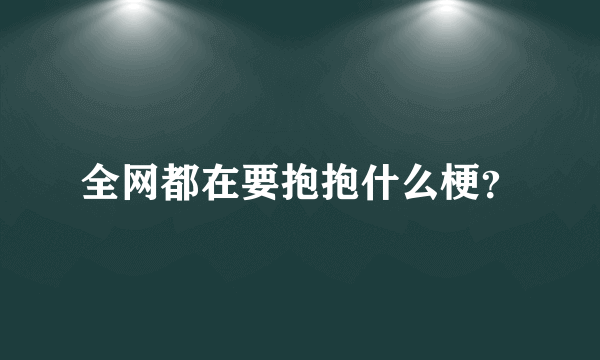 全网都在要抱抱什么梗?